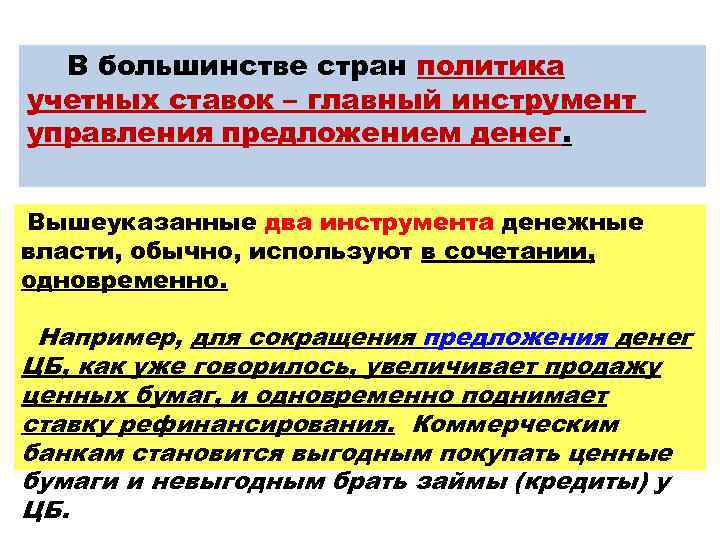 В большинстве стран политика учетных ставок – главный инструмент управления предложением денег.

Вышеуказанные два инструмента денежные власти, обычно, используют в сочетании, одновременно.

Например, для сокращения предложения денег ЦБ, как уже говорилось, увеличивает продажу ценных бумаг, и одновременно поднимает ставку рефинансирования. Коммерческим банкам становится выгодным покупать ценные бумаги и невыгодным брать займы (кредиты) у ЦБ.